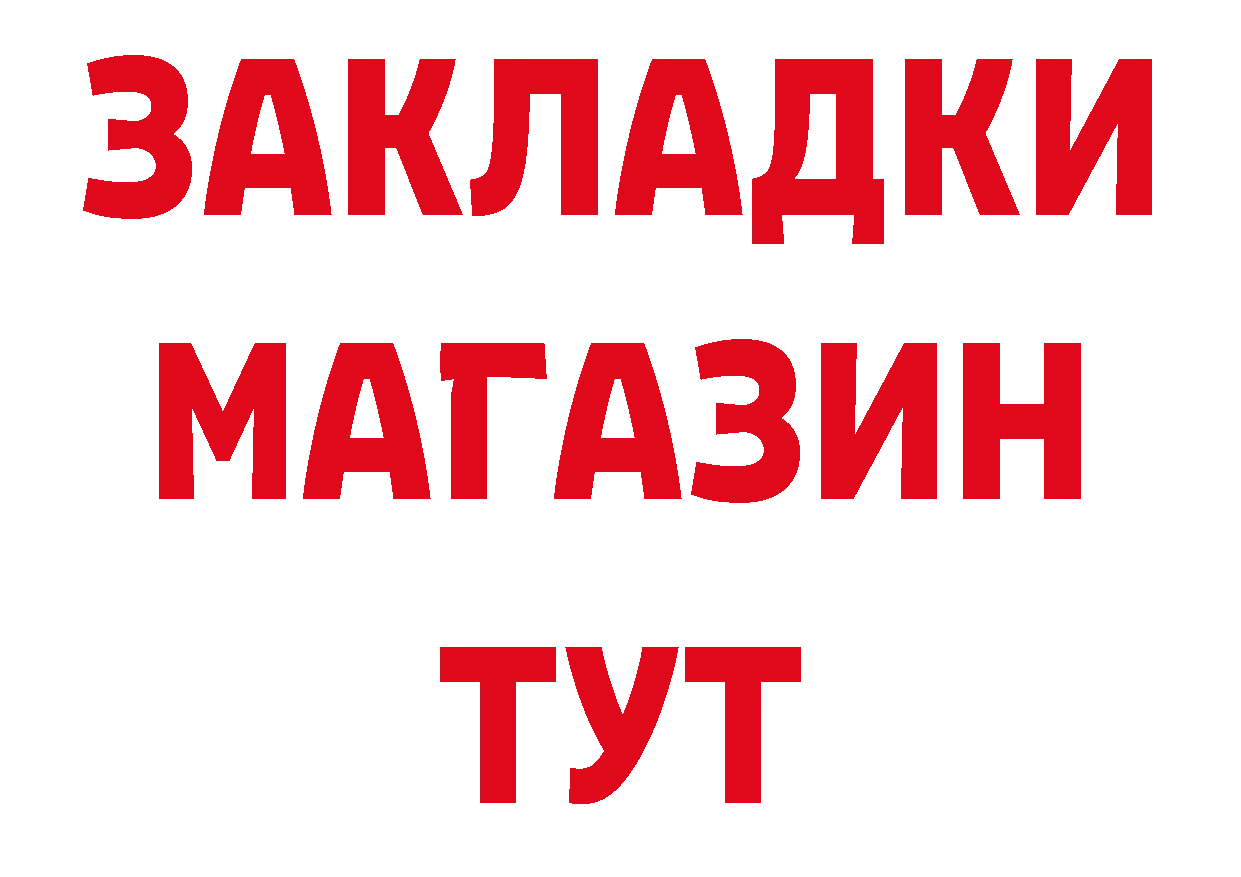 ЗАКЛАДКИ
МАГАЗИН
ТУТ